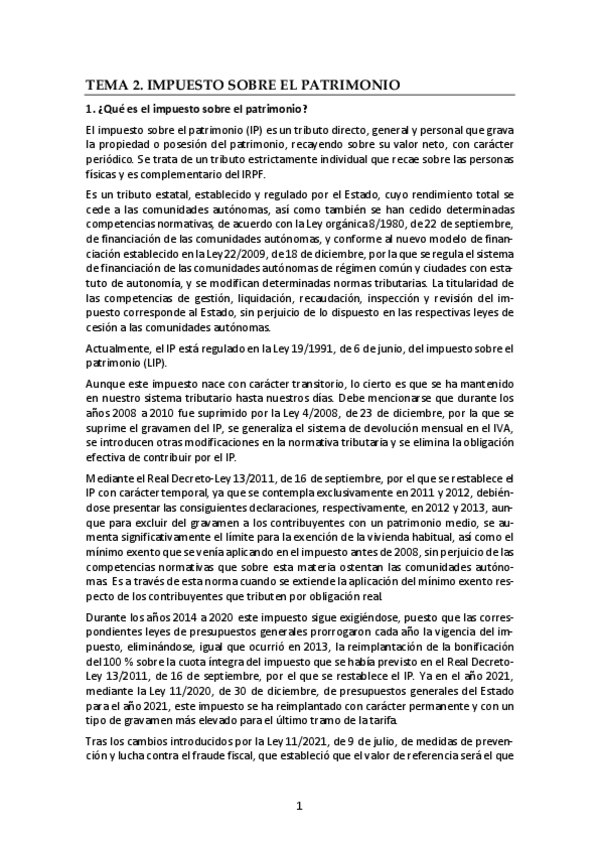 TEMA 2. IMPUESTO SOBRE EL PATRIMONIO

1. ¿Qué es el impuesto sobre el patrimonio?

El impuesto sobre el patrimonio (IP) es un tributo directo, general y personal que grava la propiedad o posesión del patrimonio, recayendo sobre su valor neto, con carácter periódico. Se trata de un tributo estrictamente individual que recae sobre las personas físicas y es complementario del IRPF.

Es un tributo estatal, establecido y regulado por el Estado, cuyo rendimiento total se cede a las comunidades autónomas, así como también se han cedido determinadas competencias normativas, de acuerdo con la Ley orgánica 8/1980, de 22 de septiembre, de financiación de las comunidades autónomas, y conforme al nuevo modelo de financiación establecido en la Ley 22/2009, de 18 de diciembre, por la que se regula el sistema de financiación de las comunidades autónomas de régimen común y ciudades con estatuto de autonomía, y se modifican determinadas normas tributarias. La titularidad de las competencias de gestión, liquidación, recaudación, inspección y revisión del impuesto corresponde al Estado, sin perjuicio de lo dispuesto en las respectivas leyes de cesión a las comunidades autónomas.

Actualmente, el IP está regulado en la Ley 19/1991, de 6 de junio, del impuesto sobre el patrimonio (LIP).

Aunque este impuesto nace con carácter transitorio, lo cierto es que se ha mantenido en nuestro sistema tributario hasta nuestros días. Debe mencionarse que durante los años 2008 a 2010 fue suprimido por la Ley 4/2008, de 23 de diciembre, por la que se suprime el gravamen del IP, se generaliza el sistema de devolución mensual en el IVA, se introducen otras modificaciones en la normativa tributaria y se elimina la obligación efectiva de contribuir por el IP.

Mediante el Real Decreto-Ley 13/2011, de 16 de septiembre, por el que se restablece el IP con carácter temporal, ya que se contempla exclusivamente en 2011 y 2012, debiéndose presentar las consiguientes declaraciones, respectivamente, en 2012 y 2013, aunque para excluir del gravamen a los contribuyentes con un patrimonio medio, se aumenta significativamente el límite para la exención de la vivienda habitual, así como el mínimo exento que se venía aplicando en el impuesto antes de 2008, sin perjuicio de las competencias normativas que sobre esta materia ostentan las comunidades autónomas. Es a través de esta norma cuando se extiende la aplicación del mínimo exento respecto de los contribuyentes que tributen por obligación real.

Durante los años 2014 a 2020 este impuesto sigue exigiéndose, puesto que las correspondientes leyes de presupuestos generales prorrogaron cada año la vigencia del impuesto, eliminándose, igual que ocurrió en 2013, la reimplantación de la bonificación del 100 % sobre la cuota íntegra del impuesto que se había previsto en el Real Decreto-Ley 13/2011, de 16 de septiembre, por el que se restablece el IP. Ya en el año 2021, mediante la Ley 11/2020, de 30 de diciembre, de presupuestos generales del Estado para el año 2021, este impuesto se ha reimplantado con carácter permanente y con un tipo de gravamen más elevado para el último tramo de la tarifa.

Tras los cambios introducidos por la Ley 11/2021, de 9 de julio, de medidas de prevención y lucha contra el fraude fiscal, que estableció que el valor de referencia será el que

1